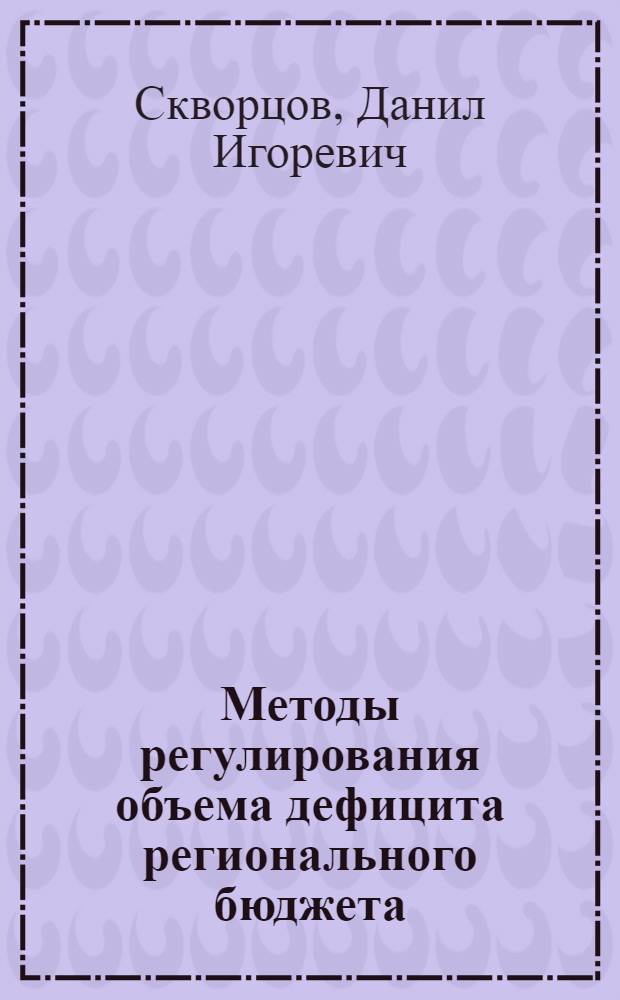 Скворцов, Данил Игоревич

Методы регулирования объема дефицита регионального бюджета